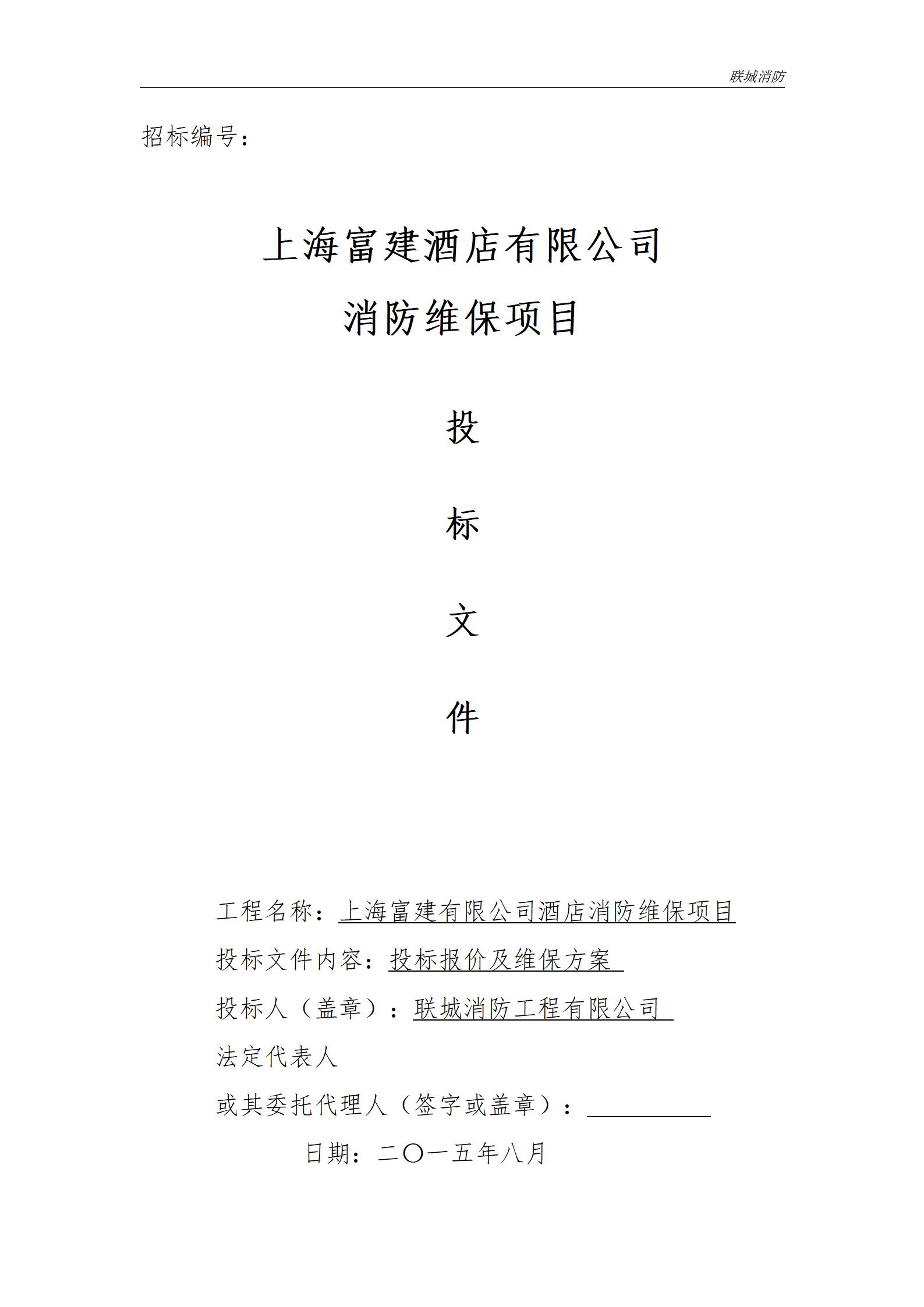 联城消防

招标编号：

上海富建酒店有限公司
消防维保项目

投

标

文

件

工程名称：上海富建有限公司酒店消防维保项目

投标文件内容：投标报价及维保方案

投标人（盖章）：联城消防工程有限公司

法定代表人

或其委托代理人（签字或盖章）：

日期：二〇一五年八月